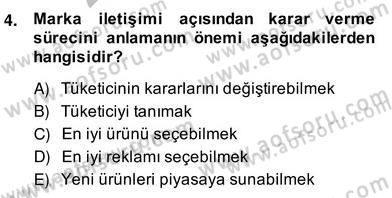 4. Marka iletişimi açısından karar verme sürecini anlamanın önemi aşağıdakilerden hangisidir?

A) Tüketicinin kararlarını değiştirebilmek
B) Tüketiciyi tanımak
C) En iyi ürünü seçebilmek
D) En iyi reklamı seçebilmek
E) Yeni ürünleri piyasaya sunabilmek

www.aofsoru.com